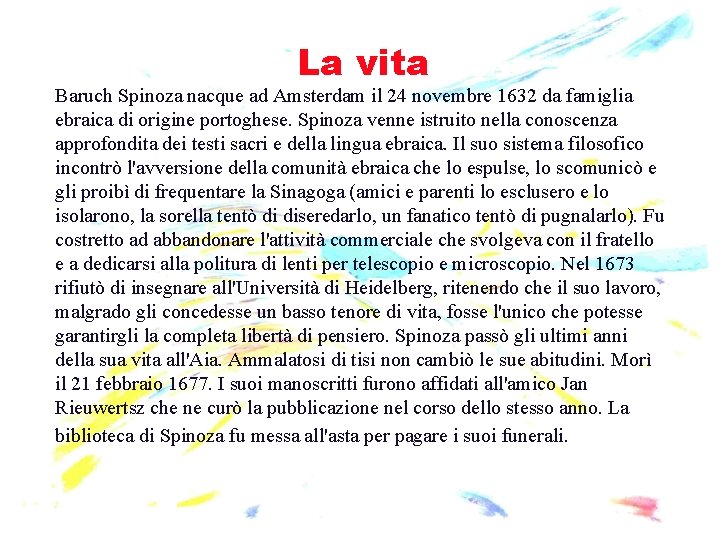 La vita

Baruch Spinoza nacque ad Amsterdam il 24 novembre 1632 da famiglia ebraica di origine portoghese. Spinoza venne istruito nella conoscenza approfondita dei testi sacri e della lingua ebraica. Il suo sistema filosofico incontrò l'avversione della comunità ebraica che lo espulse, lo scomunicò e gli proibì di frequentare la Sinagoga (amici e parenti lo esclusero e lo isolarono, la sorella tentò di diseredarlo, un fanatico tentò di pugnalarlo). Fu costretto ad abbandonare l'attività commerciale che svolgeva con il fratello e a dedicarsi alla politura di lenti per telescopio e microscopio. Nel 1673 rifiutò di insegnare all'Università di Heidelberg, ritenendo che il suo lavoro, malgrado gli concedesse un basso tenore di vita, fosse l'unico che potesse garantirgli la completa libertà di pensiero. Spinoza passò gli ultimi anni della sua vita all'Aia. Ammalatosi di tisi non cambiò le sue abitudini. Morì il 21 febbraio 1677. I suoi manoscritti furono affidati all'amico Jan Rieuwertsz che ne curò la pubblicazione nel corso dello stesso anno. La biblioteca di Spinoza fu messa all'asta per pagare i suoi funerali.